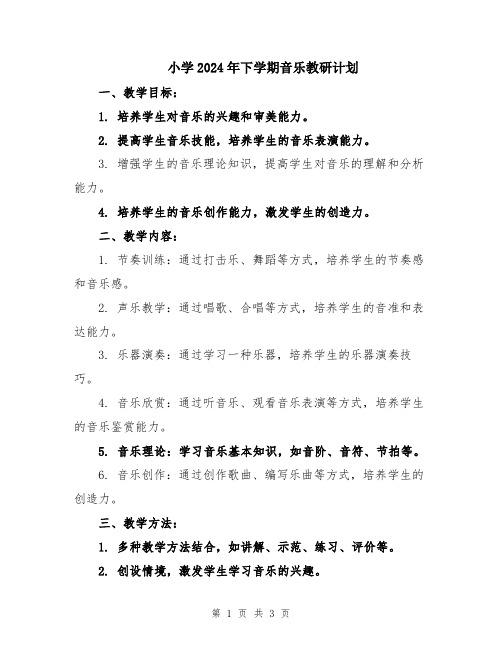 小学2024年下学期音乐教研计划

一、教学目标：

1. 培养学生对音乐的兴趣和审美能力。

2. 提高学生音乐技能，培养学生的音乐表演能力。

3. 增强学生的音乐理论知识，提高学生对音乐的理解和分析能力。

4. 培养学生的音乐创作能力，激发学生的创造力。

二、教学内容：

1. 节奏训练：通过打击乐、舞蹈等方式，培养学生的节奏感和音乐感。

2. 声乐教学：通过唱歌、合唱等方式，培养学生的音准和表达能力。

3. 乐器演奏：通过学习一种乐器，培养学生的乐器演奏技巧。

4. 音乐欣赏：通过听音乐、观看音乐表演等方式，培养学生的音乐鉴赏能力。

5. 音乐理论：学习音乐基本知识，如音阶、音符、节拍等。

6. 音乐创作：通过创作歌曲、编写乐曲等方式，培养学生的创造力。

三、教学方法：

1. 多种教学方法结合，如讲解、示范、练习、评价等。

2. 创设情境，激发学生学习音乐的兴趣。

第 1 页 共 3 页